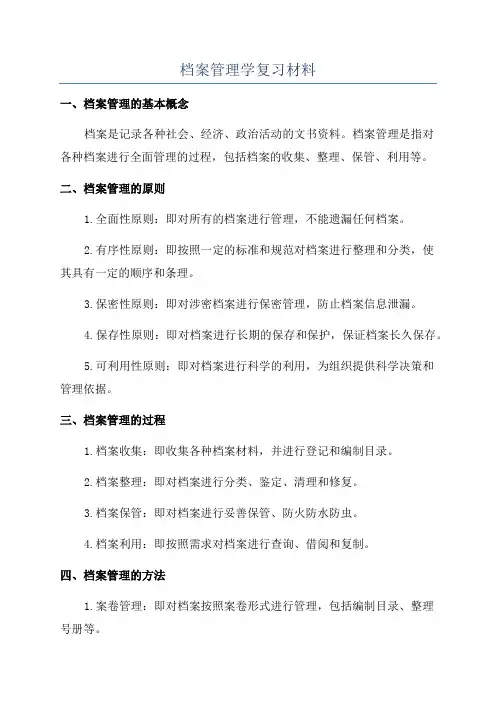 档案管理学复习材料

一、档案管理的基本概念

档案是记录各种社会、经济、政治活动的文书资料。档案管理是指对各种档案进行全面管理的过程，包括档案的收集、整理、保管、利用等。

二、档案管理的原则

1.全面性原则：即对所有的档案进行管理，不能遗漏任何档案。

2.有序性原则：即按照一定的标准和规范对档案进行整理和分类，使其具有一定的顺序和条理。

3.保密性原则：即对涉密档案进行保密管理，防止档案信息泄漏。

4.保存性原则：即对档案进行长期的保存和保护，保证档案长久保存。

5.可利用性原则：即对档案进行科学的利用，为组织提供科学决策和管理依据。

三、档案管理的过程

1.档案收集：即收集各种档案材料，并进行登记和编制目录。

2.档案整理：即对档案进行分类、鉴定、清理和修复。

3.档案保管：即对档案进行妥善保管、防火防水防虫。

4.档案利用：即按照需求对档案进行查询、借阅和复制。

四、档案管理的方法

1.案卷管理：即对档案按照案卷形式进行管理，包括编制目录、整理号册等。